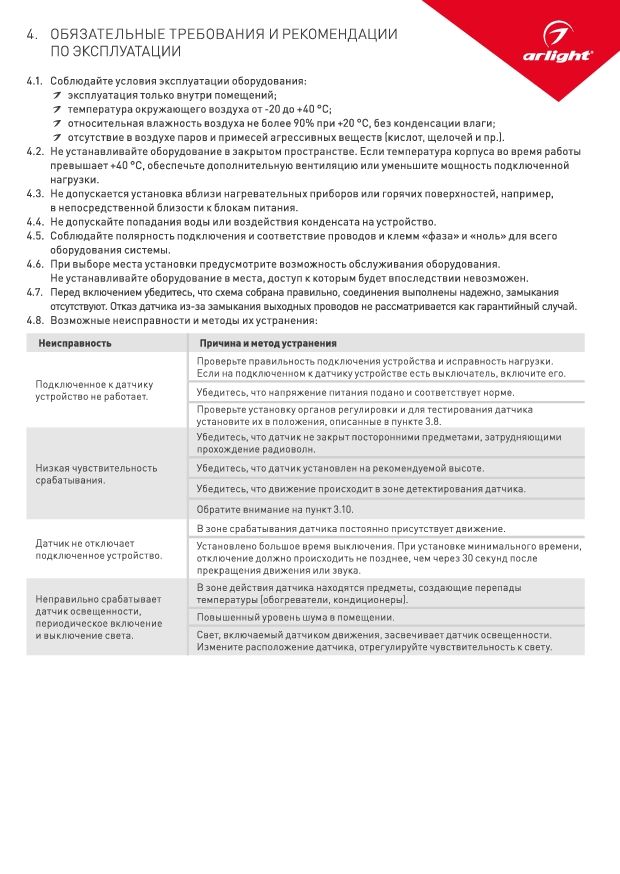 4. ОБЯЗАТЕЛЬНЫЕ ТРЕБОВАНИЯ И РЕКОМЕНДАЦИИ ПО ЭКСПЛУАТАЦИИ

arlight

4.1. Соблюдайте условия эксплуатации оборудования:
эксплуатация только внутри помещений;
температура окружающего воздуха от -20 до +40 °C;
относительная влажность воздуха не более 90% при +20 °C, без конденсации влаги;
отсутствие в воздухе паров и примесей агрессивных веществ (кислот, щелочей и пр.).
4.2. Не устанавливайте оборудование в закрытом пространстве. Если температура корпуса во время работы превышает +40 °C, обеспечьте дополнительную вентиляцию или уменьшите мощность подключенной нагрузки.
4.3. Не допускается установка вблизи нагревательных приборов или горячих поверхностей, например, в непосредственной близости к блокам питания.
4.4. Не допускайте попадания воды или воздействия конденсата на устройство.
4.5. Соблюдайте полярность подключения и соответствие проводов и клемм «фаза» и «ноль» для всего оборудования системы.
4.6. При выборе места установки предусмотрите возможность обслуживания оборудования. Не устанавливайте оборудование в места, доступ к которым будет впоследствии невозможен.
4.7. Перед включением убедитесь, что схема собрана правильно, соединения выполнены надежно, замыкания отсутствуют. Отказ датчика из-за замыкания выходных проводов не рассматривается как гарантийный случай.
4.8. Возможные неисправности и методы их устранения:

| Неисправность | Причина и метод устранения |
|---|---|
| Подключенное к датчику устройство не работает. | Проверьте правильность подключения устройства и исправность нагрузки. Если на подключенном к датчику устройстве есть выключатель, включите его. |
| | Убедитесь, что напряжение питания подано и соответствует норме. |
| | Проверьте установку органов регулировки и для тестирования датчика установите их в положения, описанные в пункте 3.8. |
| Низкая чувствительность срабатывания. | Убедитесь, что датчик не закрыт посторонними предметами, затрудняющими прохождение радиоволн. |
| | Убедитесь, что датчик установлен на рекомендуемой высоте. |
| | Убедитесь, что движение происходит в зоне детектирования датчика. |
| | Обратите внимание на пункт 3.10. |
| Датчик не отключает подключенное устройство. | В зоне срабатывания датчика постоянно присутствует движение. |
| | Установлено большое время выключения. При установке минимального времени, отключение должно происходить не позднее, чем через 30 секунд после прекращения движения или звука. |
| Неправильно срабатывает датчик освещенности, периодическое включение и выключение света. | В зоне действия датчика находятся предметы, создающие перепады температуры (обогреватели, кондиционеры). |
| | Повышенный уровень шума в помещении. |
| | Свет, включаемый датчиком движения, засвечивает датчик освещенности. Измените расположение датчика, отрегулируйте чувствительность к свету. |